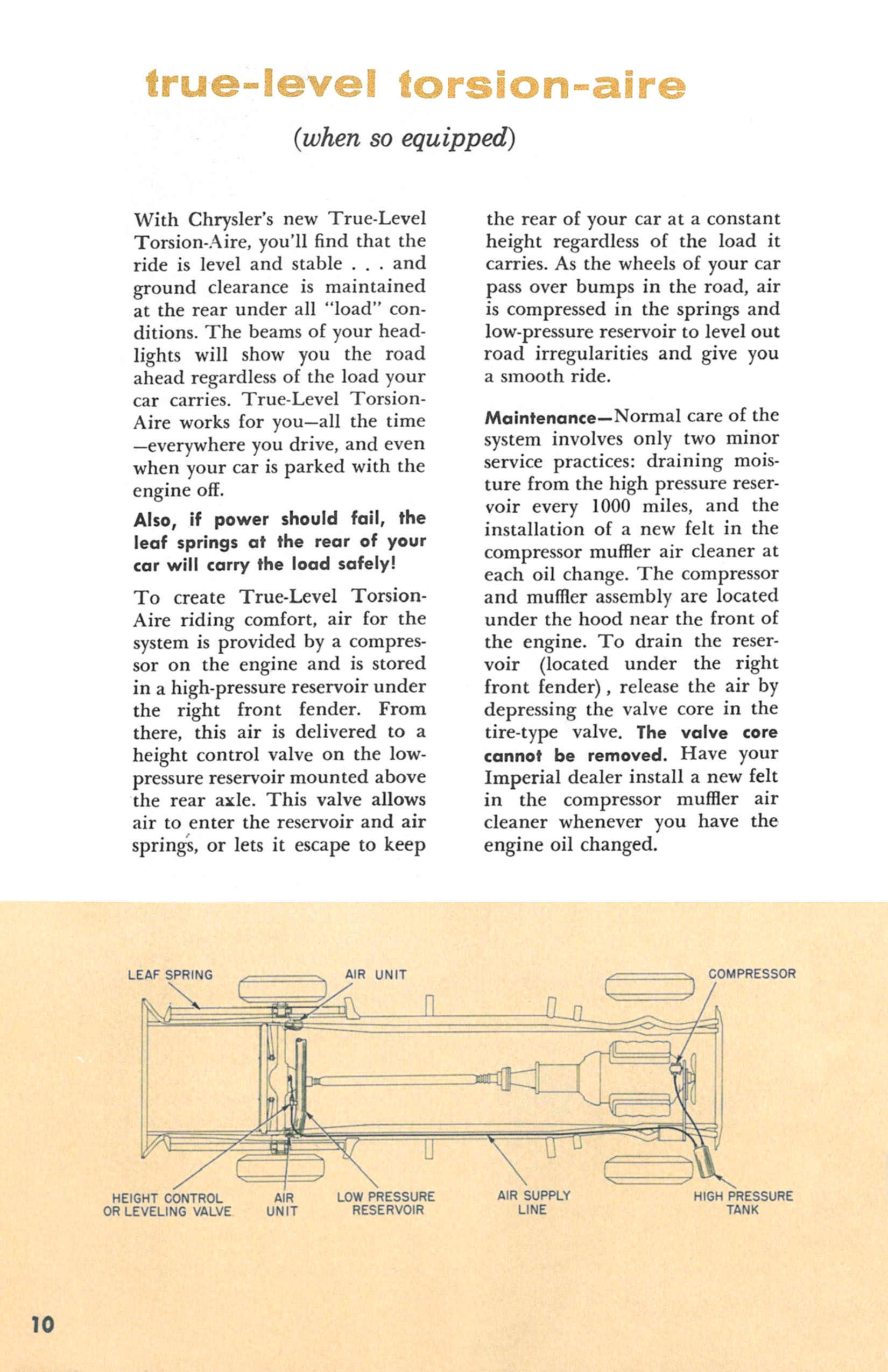 true-level torsion-aire

(when so equipped)

With Chrysler's new True-Level Torsion-Aire, you'll find that the ride is level and stable . . . and ground clearance is maintained at the rear under all "load" conditions. The beams of your headlights will show you the road ahead regardless of the load your car carries. True-Level Torsion-Aire works for you—all the time—everywhere you drive, and even when your car is parked with the engine off.

Also, if power should fail, the leaf springs at the rear of your car will carry the load safely!

To create True-Level Torsion-Aire riding comfort, air for the system is provided by a compressor on the engine and is stored in a high-pressure reservoir under the right front fender. From there, this air is delivered to a height control valve on the low-pressure reservoir mounted above the rear axle. This valve allows air to enter the reservoir and air springs, or lets it escape to keep the rear of your car at a constant height regardless of the load it carries. As the wheels of your car pass over bumps in the road, air is compressed in the springs and low-pressure reservoir to level out road irregularities and give you a smooth ride.

Maintenance—Normal care of the system involves only two minor service practices: draining moisture from the high pressure reservoir every 1000 miles, and the installation of a new felt in the compressor muffler air cleaner at each oil change. The compressor and muffler assembly are located under the hood near the front of the engine. To drain the reservoir (located under the right front fender), release the air by depressing the valve core in the tire-type valve. The valve core cannot be removed. Have your Imperial dealer install a new felt in the compressor muffler air cleaner whenever you have the engine oil changed.

LEAF SPRING
AIR UNIT
COMPRESSOR
HEIGHT CONTROL OR LEVELING VALVE
AIR UNIT
LOW PRESSURE RESERVOIR
AIR SUPPLY LINE
HIGH PRESSURE TANK

10